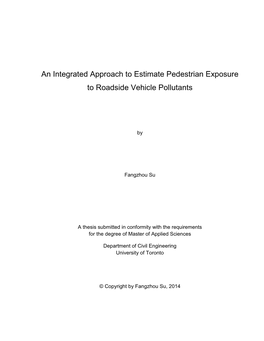 An Integrated Approach to Estimate Pedestrian Exposure to Roadside Vehicle Pollutants

by

Fangzhou Su

A thesis submitted in conformity with the requirements for the degree of Master of Applied Sciences

Department of Civil Engineering
University of Toronto

© Copyright by Fangzhou Su, 2014